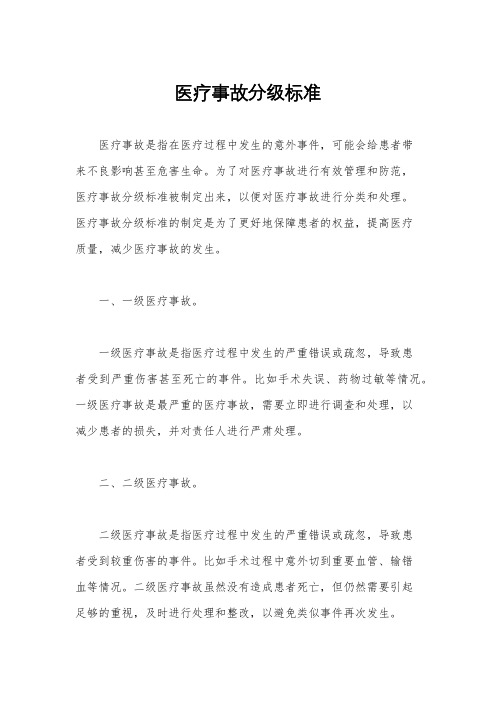 医疗事故分级标准

医疗事故是指在医疗过程中发生的意外事件，可能会给患者带来不良影响甚至危害生命。为了对医疗事故进行有效管理和防范，医疗事故分级标准被制定出来，以便对医疗事故进行分类和处理。医疗事故分级标准的制定是为了更好地保障患者的权益，提高医疗质量，减少医疗事故的发生。

一、一级医疗事故。

一级医疗事故是指医疗过程中发生的严重错误或疏忽，导致患者受到严重伤害甚至死亡的事件。比如手术失误、药物过敏等情况。一级医疗事故是最严重的医疗事故，需要立即进行调查和处理，以减少患者的损失，并对责任人进行严肃处理。

二、二级医疗事故。

二级医疗事故是指医疗过程中发生的严重错误或疏忽，导致患者受到较重伤害的事件。比如手术过程中意外切到重要血管、输错血等情况。二级医疗事故虽然没有造成患者死亡，但仍然需要引起足够的重视，及时进行处理和整改，以避免类似事件再次发生。